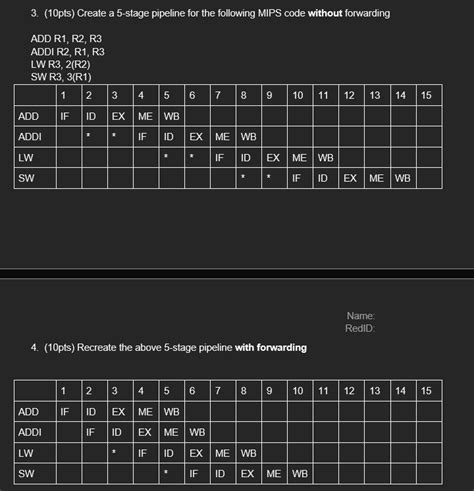 3. (10pts) Create a 5-stage pipeline for the following MIPS code **without** forwarding

ADD R1, R2, R3
ADDI R2, R1, R3
LW R3, 2(R2)
SW R3, 3(R1)

| | 1 | 2 | 3 | 4 | 5 | 6 | 7 | 8 | 9 | 10 | 11 | 12 | 13 | 14 | 15 |
|---|---|---|---|---|---|---|---|---|---|---|---|---|---|---|---|
| ADD | IF | ID | EX | ME | WB | | | | | | | | | | |
| ADDI | | * | * | IF | ID | EX | ME | WB | | | | | | | |
| LW | | | | | * | * | IF | ID | EX | ME | WB | | | | |
| SW | | | | | | | | * | * | IF | ID | EX | ME | WB | |

Name:
RedID:

4. (10pts) Recreate the above 5-stage pipeline **with forwarding**

| | 1 | 2 | 3 | 4 | 5 | 6 | 7 | 8 | 9 | 10 | 11 | 12 | 13 | 14 | 15 |
|---|---|---|---|---|---|---|---|---|---|---|---|---|---|---|---|
| ADD | IF | ID | EX | ME | WB | | | | | | | | | | |
| ADDI | | IF | ID | EX | ME | WB | | | | | | | | | |
| LW | | | * | IF | ID | EX | ME | WB | | | | | | | |
| SW | | | | | * | IF | ID | EX | ME | WB | | | | | |